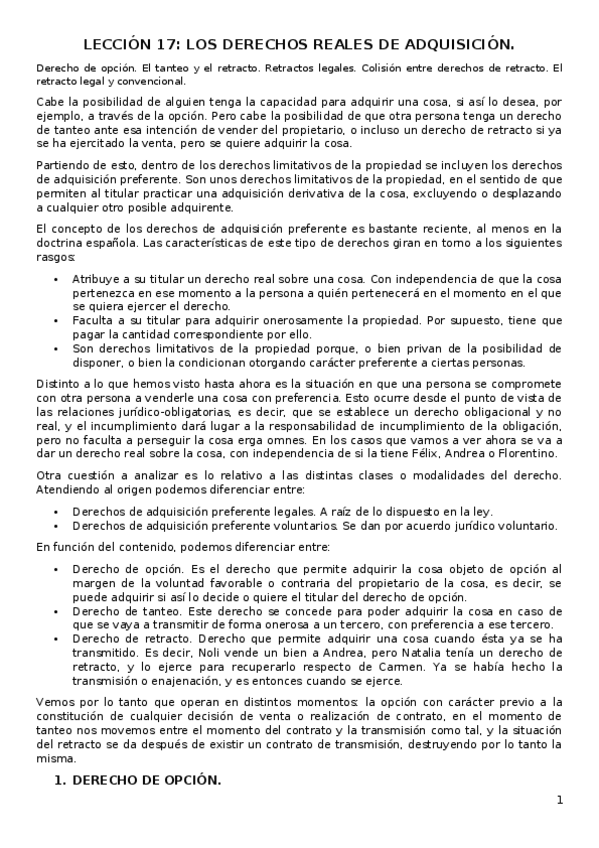 LECCIÓN 17: LOS DERECHOS REALES DE ADQUISICIÓN.

Derecho de opción. El tanteo y el retracto. Retractos legales. Colisión entre derechos de retracto. El retracto legal y convencional.

Cabe la posibilidad de alguien tenga la capacidad para adquirir una cosa, si así lo desea, por ejemplo, a través de la opción. Pero cabe la posibilidad de que otra persona tenga un derecho de tanteo ante esa intención de vender del propietario, o incluso un derecho de retracto si ya se ha ejercitado la venta, pero se quiere adquirir la cosa.

Partiendo de esto, dentro de los derechos limitativos de la propiedad se incluyen los derechos de adquisición preferente. Son unos derechos limitativos de la propiedad, en el sentido de que permiten al titular practicar una adquisición derivativa de la cosa, excluyendo o desplazando a cualquier otro posible adquirente.

El concepto de los derechos de adquisición preferente es bastante reciente, al menos en la doctrina española. Las características de este tipo de derechos giran en torno a los siguientes rasgos:

• Atribuye a su titular un derecho real sobre una cosa. Con independencia de que la cosa pertenezca en ese momento a la persona a quién pertenecerá en el momento en el que se quiera ejercer el derecho.
• Faculta a su titular para adquirir onerosamente la propiedad. Por supuesto, tiene que pagar la cantidad correspondiente por ello.
• Son derechos limitativos de la propiedad porque, o bien privan de la posibilidad de disponer, o bien la condicionan otorgando carácter preferente a ciertas personas.

Distinto a lo que hemos visto hasta ahora es la situación en que una persona se compromete con otra persona a venderle una cosa con preferencia. Esto ocurre desde el punto de vista de las relaciones jurídico-obligatorias, es decir, que se establece un derecho obligacional y no real, y el incumplimiento dará lugar a la responsabilidad de incumplimiento de la obligación, pero no faculta a perseguir la cosa erga omnes. En los casos que vamos a ver ahora se va a dar un derecho real sobre la cosa, con independencia de si la tiene Félix, Andrea o Florentino.

Otra cuestión a analizar es lo relativo a las distintas clases o modalidades del derecho. Atendiendo al origen podemos diferenciar entre:

• Derechos de adquisición preferente legales. A raíz de lo dispuesto en la ley.
• Derechos de adquisición preferente voluntarios. Se dan por acuerdo jurídico voluntario.

En función del contenido, podemos diferenciar entre:

• Derecho de opción. Es el derecho que permite adquirir la cosa objeto de opción al margen de la voluntad favorable o contraria del propietario de la cosa, es decir, se puede adquirir si así lo decide o quiere el titular del derecho de opción.
• Derecho de tanteo. Este derecho se concede para poder adquirir la cosa en caso de que se vaya a transmitir de forma onerosa a un tercero, con preferencia a ese tercero.
• Derecho de retracto. Derecho que permite adquirir una cosa cuando ésta ya se ha transmitido. Es decir, Noli vende un bien a Andrea, pero Natalia tenía un derecho de retracto, y lo ejerce para recuperarlo respecto de Carmen. Ya se había hecho la transmisión o enajenación, y es entonces cuando se ejerce.

Vemos por lo tanto que operan en distintos momentos: la opción con carácter previo a la constitución de cualquier decisión de venta o realización de contrato, en el momento de tanteo nos movemos entre el momento del contrato y la transmisión como tal, y la situación del retracto se da después de existir un contrato de transmisión, destruyendo por lo tanto la misma.

1. DERECHO DE OPCIÓN.

1